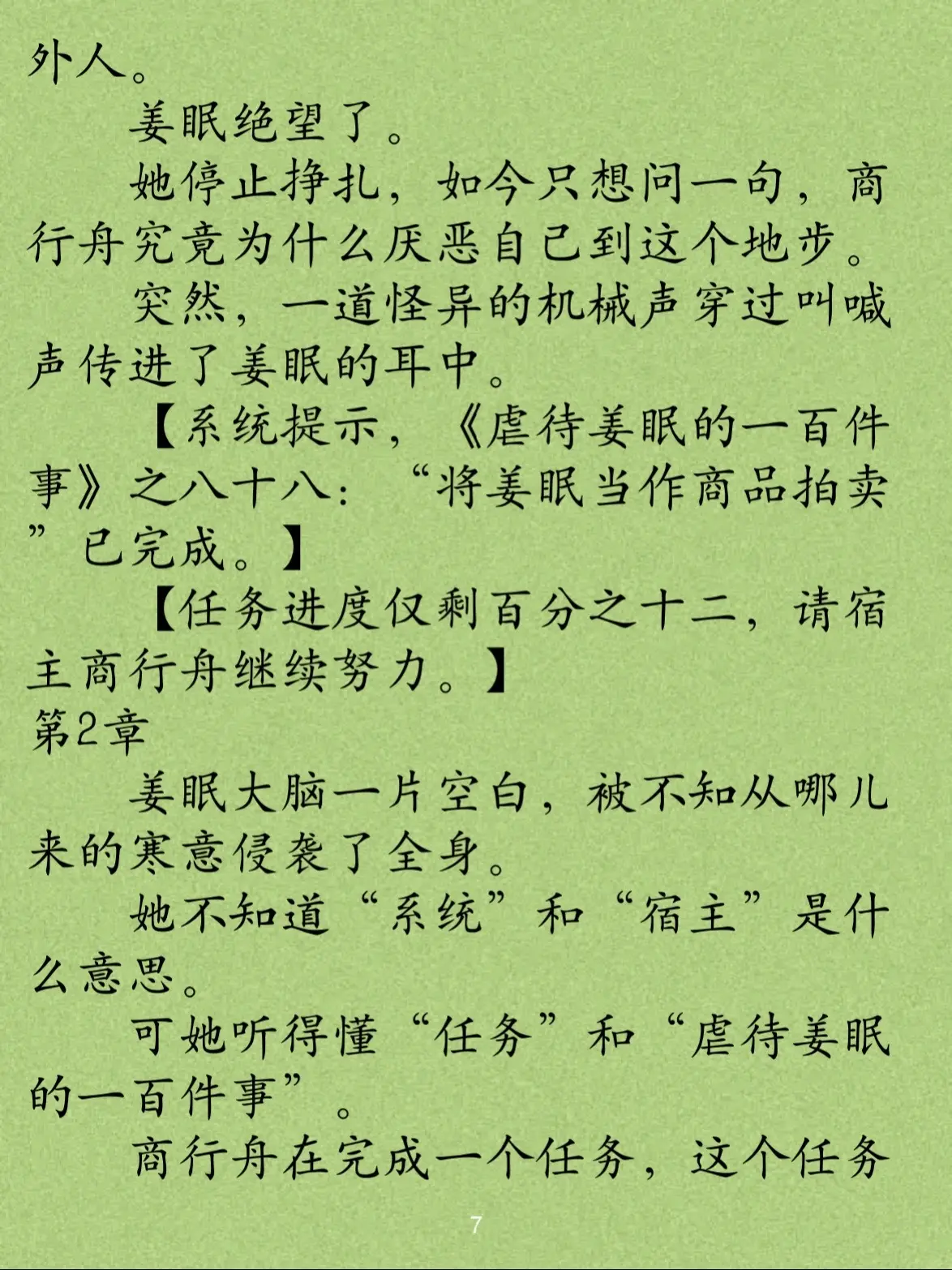 外人。

姜眠绝望了。

她停止挣扎，如今只想问一句，商行舟究竟为什么厌恶自己到这个地步。

突然，一道怪异的机械声穿过叫喊声传进了姜眠的耳中。

【系统提示，《虐待姜眠的一百件事》之八十八：“将姜眠当作商品拍卖”已完成。】

【任务进度仅剩百分之十二，请宿主商行舟继续努力。】

第2章

姜眠大脑一片空白，被不知从哪儿来的寒意侵袭了全身。

她不知道“系统”和“宿主”是什么意思。

可她听得懂“任务”和“虐待姜眠的一百件事”。

商行舟在完成一个任务，这个任务

7